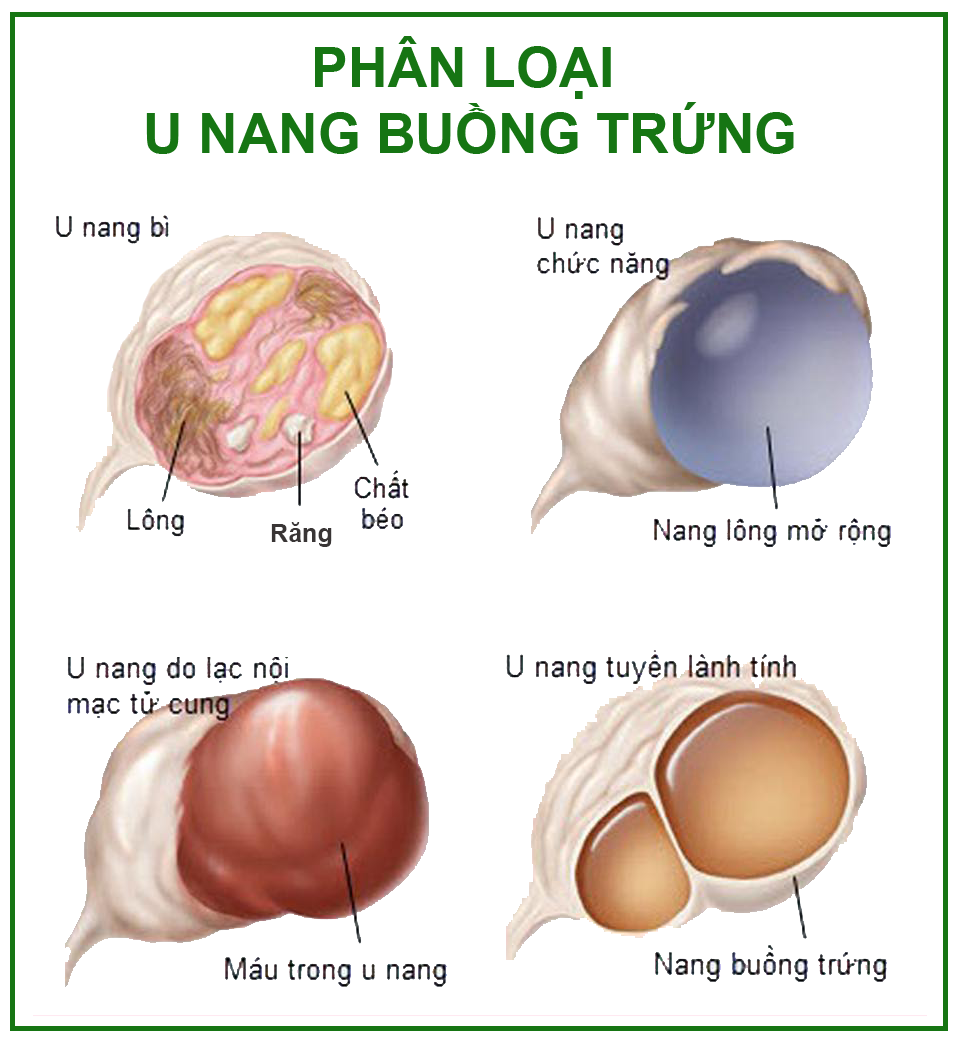 PHÂN LOẠI
U NANG BUỒNG TRỨNG

U nang bì

Lông

Răng

Chất béo

U nang chức năng

Nang lông mở rộng

U nang do lạc nội mạc tử cung

Máu trong u nang

U nang tuyến lành tính

Nang buồng trứng